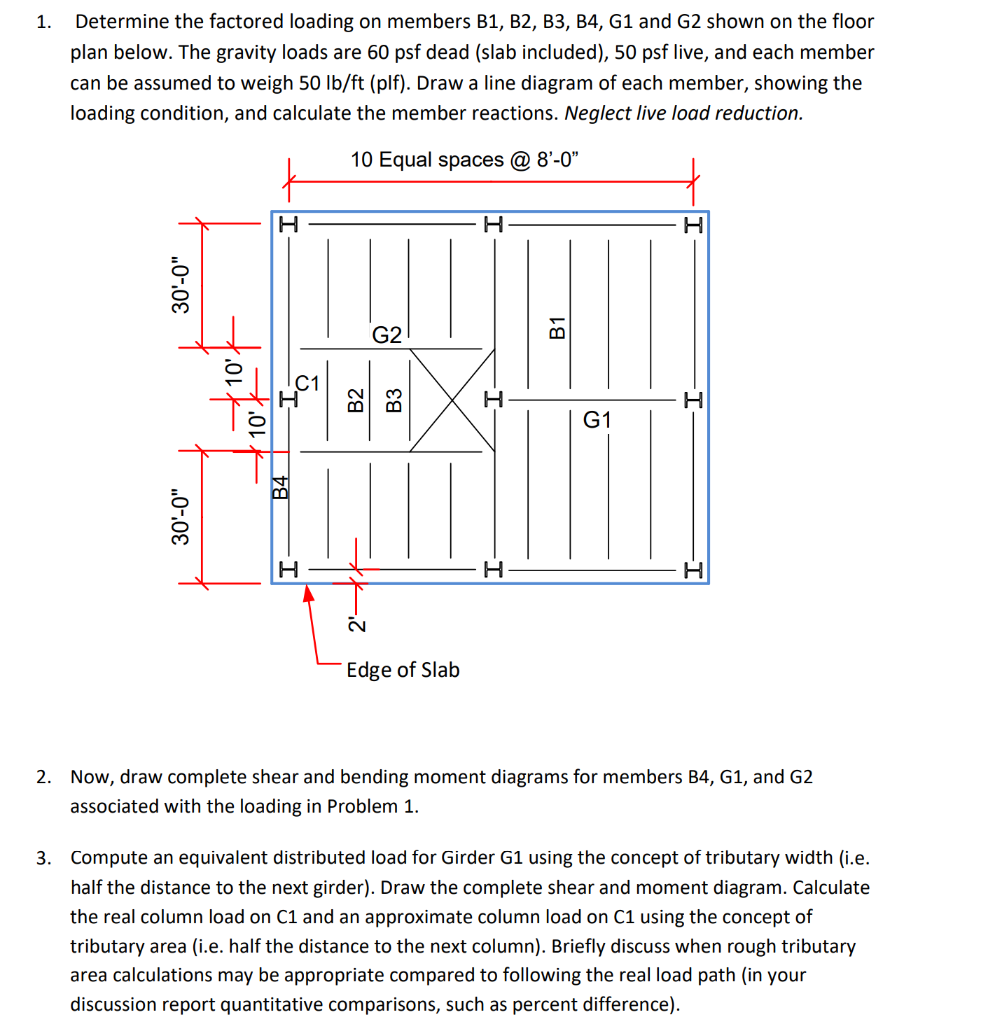 1. Determine the factored loading on members B1, B2, B3, B4, G1 and G2 shown on the floor plan below. The gravity loads are 60 psf dead (slab included), 50 psf live, and each member can be assumed to weigh 50 lb/ft (plf). Draw a line diagram of each member, showing the loading condition, and calculate the member reactions. Neglect live load reduction.

10 Equal spaces @ 8'-0"

30'-0"
10'
10'
30'-0"
G2
B1
C1
B2
B3
G1
B4
2'
Edge of Slab

2. Now, draw complete shear and bending moment diagrams for members B4, G1, and G2 associated with the loading in Problem 1.

3. Compute an equivalent distributed load for Girder G1 using the concept of tributary width (i.e. half the distance to the next girder). Draw the complete shear and moment diagram. Calculate the real column load on C1 and an approximate column load on C1 using the concept of tributary area (i.e. half the distance to the next column). Briefly discuss when rough tributary area calculations may be appropriate compared to following the real load path (in your discussion report quantitative comparisons, such as percent difference).